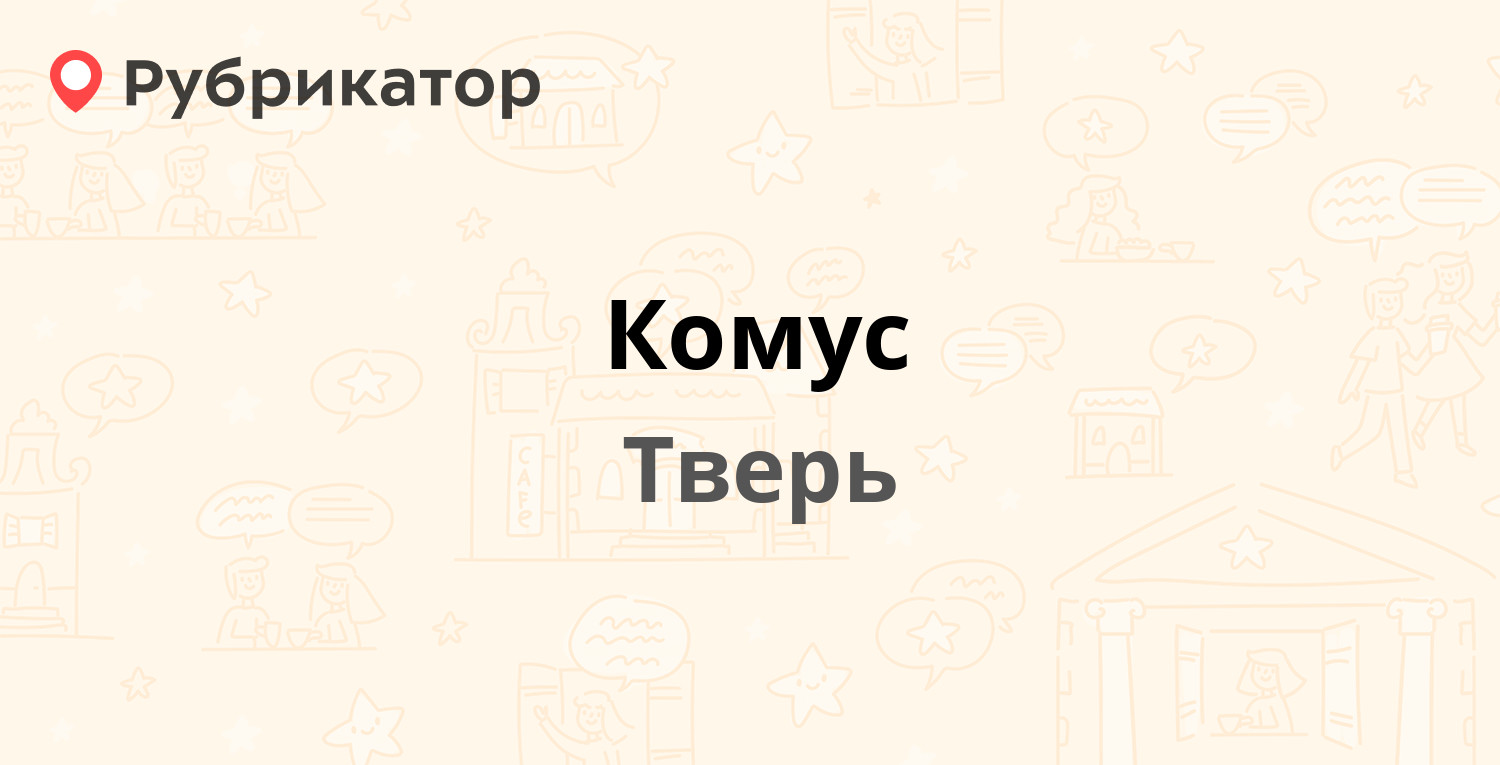 Рубрикатор

Комус

Тверь

CAFE